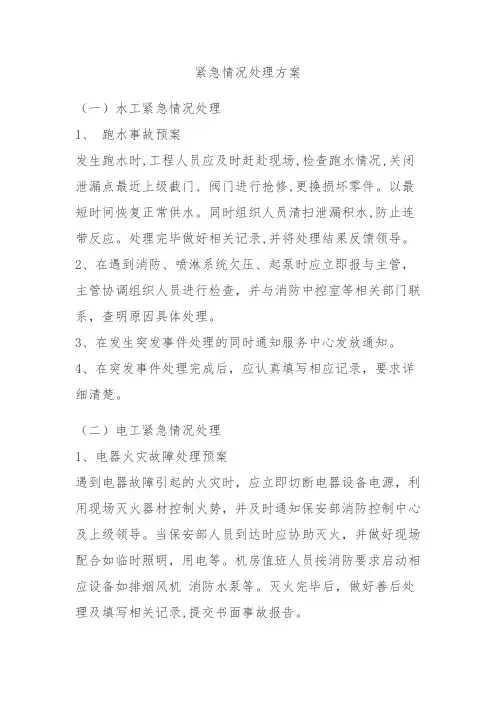 紧急情况处理方案

（一）水工紧急情况处理

1、 跑水事故预案

发生跑水时,工程人员应及时赶赴现场,检查跑水情况,关闭泄漏点最近上级截门、阀门进行抢修,更换损坏零件。以最短时间恢复正常供水。同时组织人员清扫泄漏积水,防止连带反应。处理完毕做好相关记录,并将处理结果反馈领导。

2、在遇到消防、喷淋系统欠压、起泵时应立即报与主管，主管协调组织人员进行检查，并与消防中控室等相关部门联系，查明原因具体处理。

3、在发生突发事件处理的同时通知服务中心发放通知。

4、在突发事件处理完成后，应认真填写相应记录，要求详细清楚。

（二）电工紧急情况处理

1、电器火灾故障处理预案

遇到电器故障引起的火灾时，应立即切断电器设备电源，利用现场灭火器材控制火势，并及时通知保安部消防控制中心及上级领导。当保安部人员到达时应协助灭火，并做好现场配合如临时照明，用电等。机房值班人员按消防要求启动相应设备如排烟风机 消防水泵等。灭火完毕后，做好善后处理及填写相关记录,提交书面事故报告。